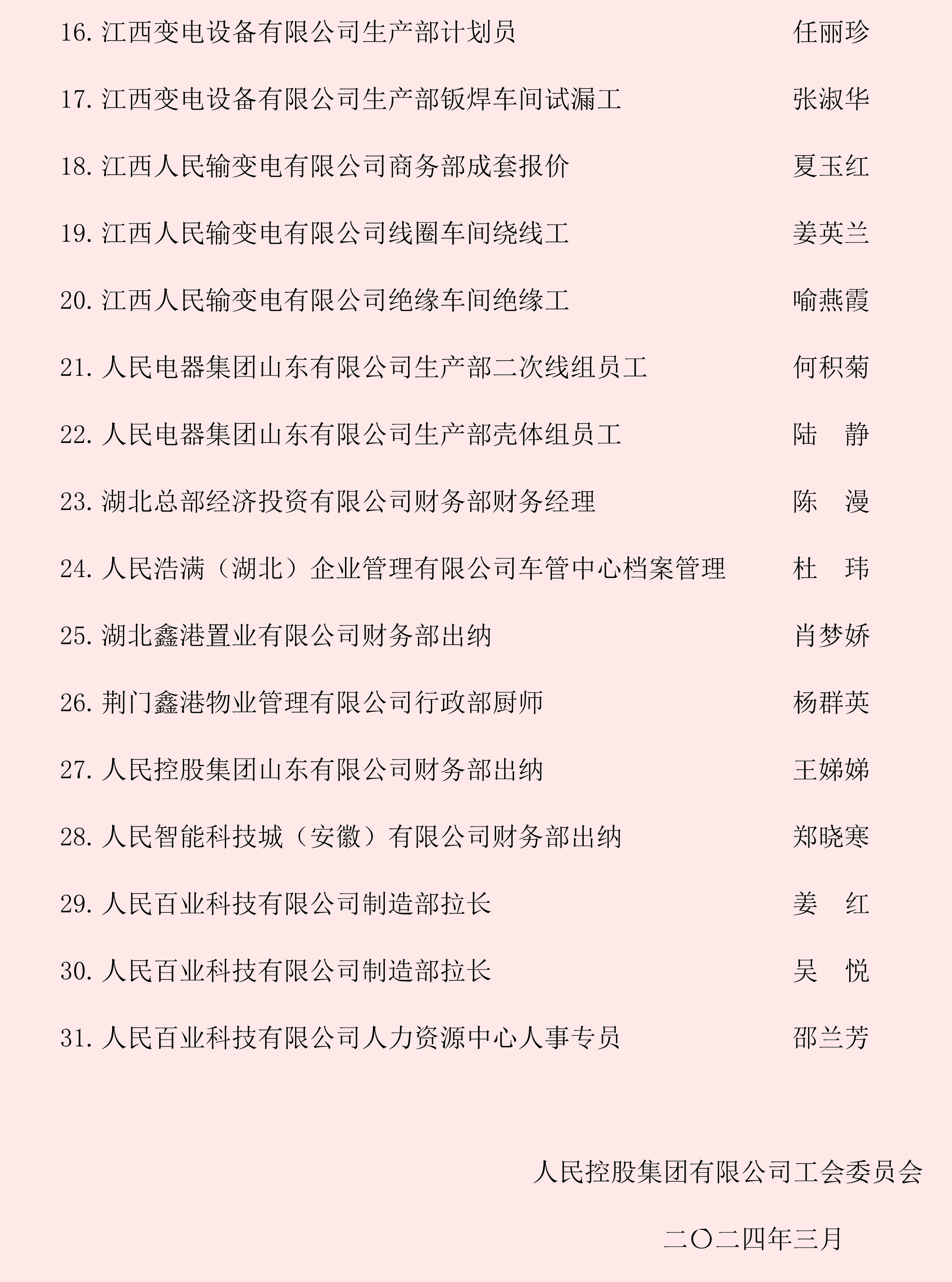 16. 江西变电设备有限公司生产部计划员 任丽珍

17. 江西变电设备有限公司生产部钣焊车间试漏工 张淑华

18. 江西人民输变电有限公司商务部成套报价 夏玉红

19. 江西人民输变电有限公司线圈车间绕线工 姜英兰

20. 江西人民输变电有限公司绝缘车间绝缘工 喻燕霞

21. 人民电器集团山东有限公司生产部二次线组员工 何积菊

22. 人民电器集团山东有限公司生产部壳体组员工 陆 静

23. 湖北总部经济投资有限公司财务部财务经理 陈 漫

24. 人民浩满（湖北）企业管理有限公司车管中心档案管理 杜 玮

25. 湖北鑫港置业有限公司财务部出纳 肖梦娇

26. 荆门鑫港物业管理有限公司行政部厨师 杨群英

27. 人民控股集团山东有限公司财务部出纳 王娣娣

28. 人民智能科技城（安徽）有限公司财务部出纳 郑晓寒

29. 人民百业科技有限公司制造部拉长 姜 红

30. 人民百业科技有限公司制造部拉长 吴 悦

31. 人民百业科技有限公司人力资源中心人事专员 邵兰芳

人民控股集团有限公司工会委员会

二〇二四年三月